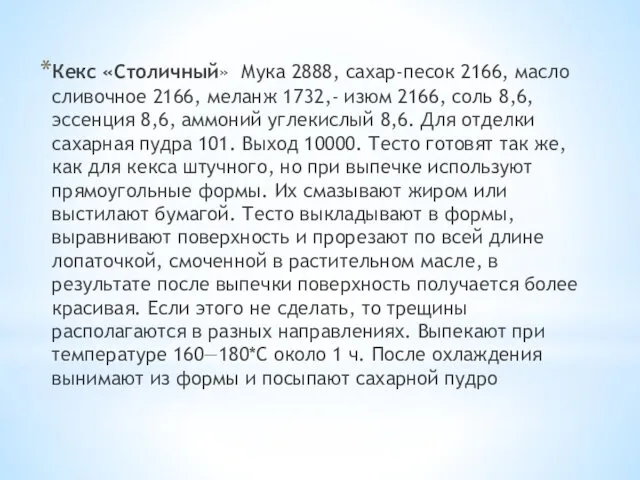 *Кекс «Столичный» Мука 2888, сахар-песок 2166, масло сливочное 2166, меланж 1732,- изюм 2166, соль 8,6, эссенция 8,6, аммоний углекислый 8,6. Для отделки сахарная пудра 101. Выход 10000. Тесто готовят так же, как для кекса штучного, но при выпечке используют прямоугольные формы. Их смазывают жиром или выстилают бумагой. Тесто выкладывают в формы, выравнивают поверхность и прорезают по всей длине лопаточкой, смоченной в растительном масле, в результате после выпечки поверхность получается более красивая. Если этого не сделать, то трещины располагаются в разных направлениях. Выпекают при температуре 160—180*С около 1 ч. После охлаждения вынимают из формы и посыпают сахарной пудро